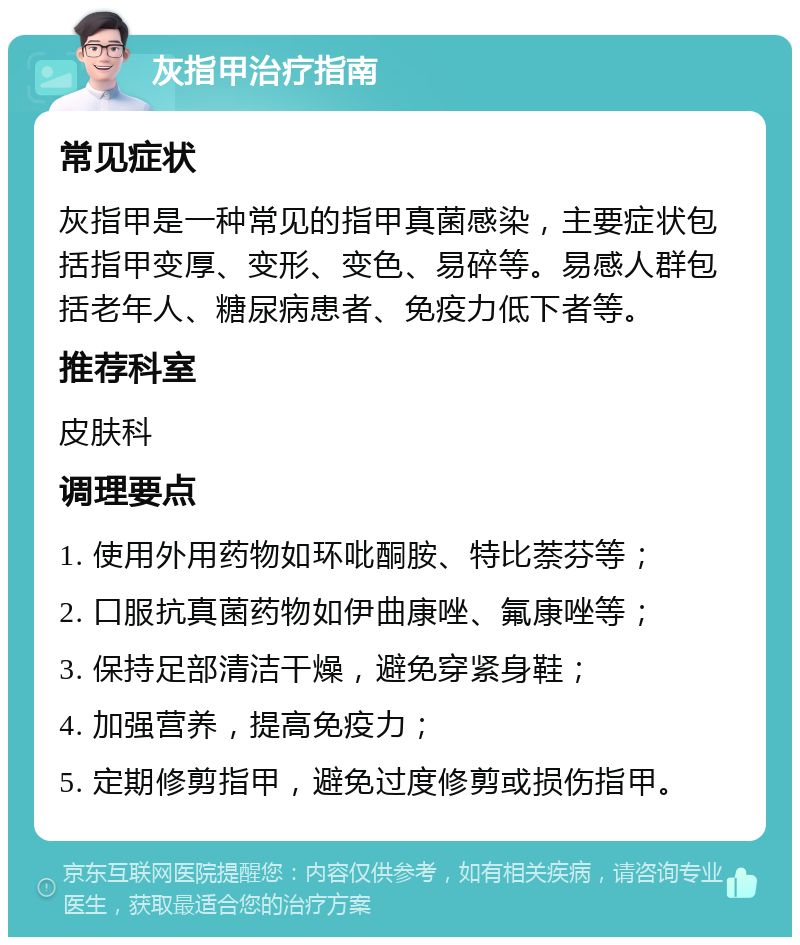 灰指甲治疗指南

常见症状

灰指甲是一种常见的指甲真菌感染，主要症状包括指甲变厚、变形、变色、易碎等。易感人群包括老年人、糖尿病患者、免疫力低下者等。

推荐科室

皮肤科

调理要点

1. 使用外用药物如环吡酮胺、特比萘芬等；

2. 口服抗真菌药物如伊曲康唑、氟康唑等；

3. 保持足部清洁干燥，避免穿紧身鞋；

4. 加强营养，提高免疫力；

5. 定期修剪指甲，避免过度修剪或损伤指甲。

京东互联网医院提醒您：内容仅供参考，如有相关疾病，请咨询专业医生，获取最适合您的治疗方案